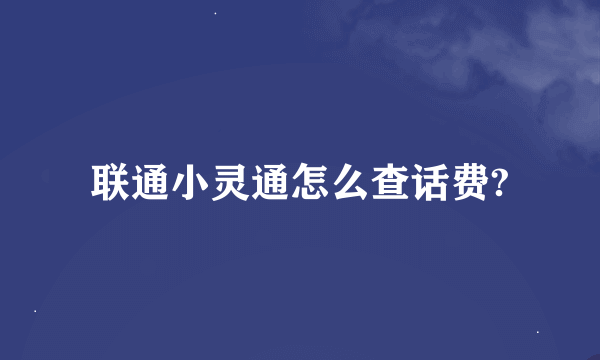 联通小灵通怎么查话费?